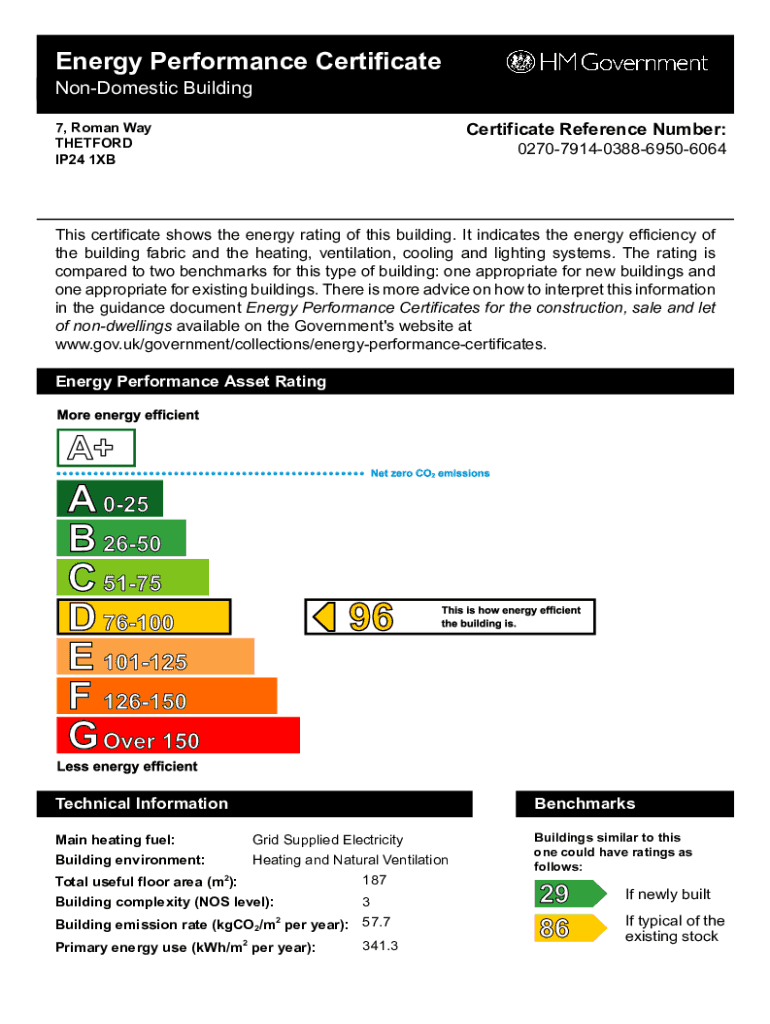 Energy Performance Certificate
Non-Domestic Building

HM Government

7, Roman Way
THETFORD
IP24 1XB

Certificate Reference Number:
0270-7914-0388-6950-6064

This certificate shows the energy rating of this building. It indicates the energy efficiency of the building fabric and the heating, ventilation, cooling and lighting systems. The rating is compared to two benchmarks for this type of building: one appropriate for new buildings and one appropriate for existing buildings. There is more advice on how to interpret this information in the guidance document Energy Performance Certificates for the construction, sale and let of non-dwellings available on the Government's website at www.gov.uk/government/collections/energy-performance-certificates.

Energy Performance Asset Rating

More energy efficient

A+

Net zero $CO_2$ emissions

A 0-25
B 26-50
C 51-75
D 76-100
E 101-125
F 126-150
G Over 150

96 This is how energy efficient the building is.

Less energy efficient

Technical Information

Main heating fuel: Grid Supplied Electricity
Building environment: Heating and Natural Ventilation
Total useful floor area ($m^2$): 187
Building complexity (NOS level): 3
Building emission rate ($kgCO_2/m^2$ per year): 57.7
Primary energy use ($kWh/m^2$ per year): 341.3

Benchmarks

Buildings similar to this one could have ratings as follows:

29 If newly built
86 If typical of the existing stock